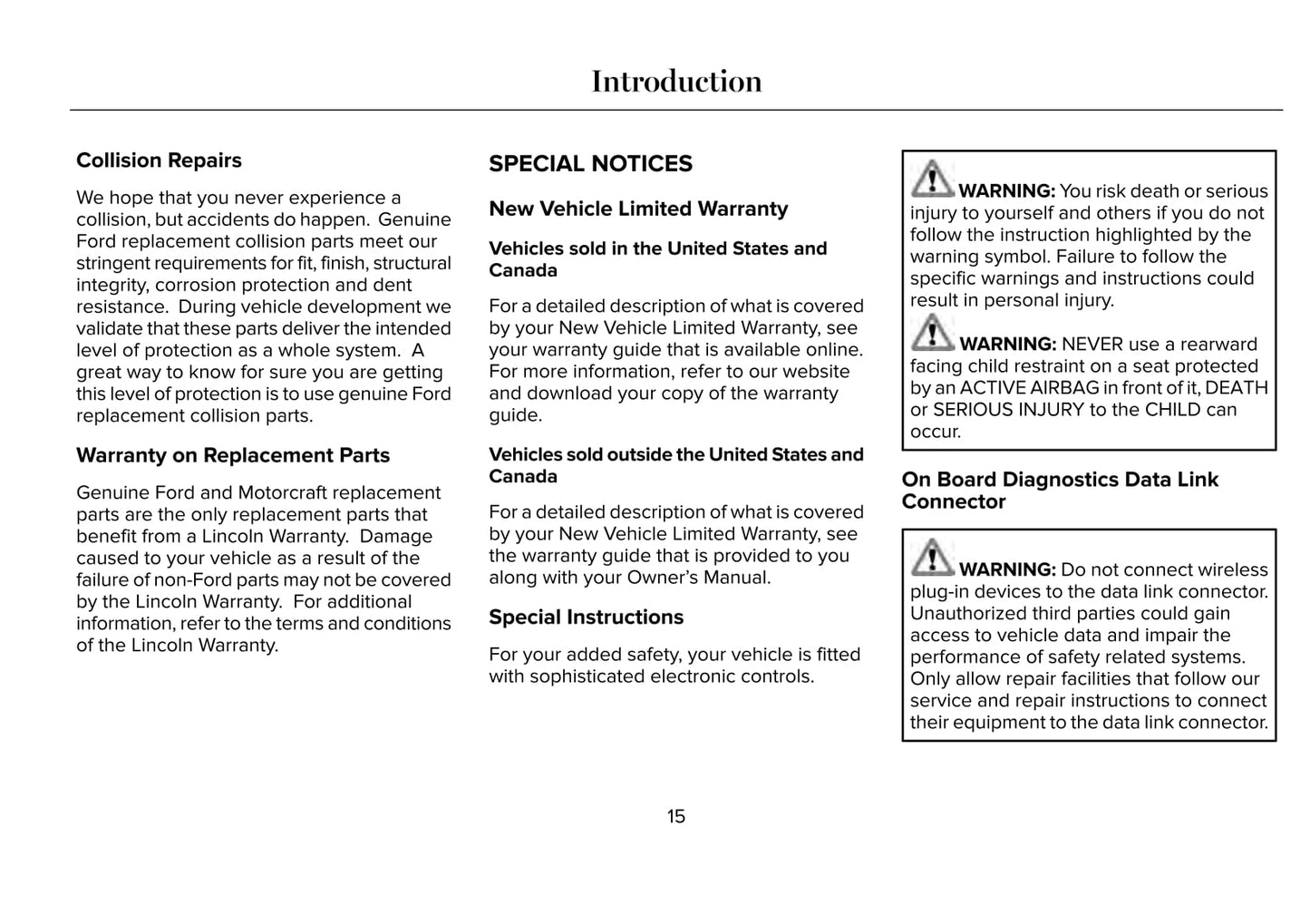 Introduction

Collision Repairs

We hope that you never experience a collision, but accidents do happen. Genuine Ford replacement collision parts meet our stringent requirements for fit, finish, structural integrity, corrosion protection and dent resistance. During vehicle development we validate that these parts deliver the intended level of protection as a whole system. A great way to know for sure you are getting this level of protection is to use genuine Ford replacement collision parts.

Warranty on Replacement Parts

Genuine Ford and Motorcraft replacement parts are the only replacement parts that benefit from a Lincoln Warranty. Damage caused to your vehicle as a result of the failure of non-Ford parts may not be covered by the Lincoln Warranty. For additional information, refer to the terms and conditions of the Lincoln Warranty.

SPECIAL NOTICES

New Vehicle Limited Warranty

Vehicles sold in the United States and Canada

For a detailed description of what is covered by your New Vehicle Limited Warranty, see your warranty guide that is available online. For more information, refer to our website and download your copy of the warranty guide.

Vehicles sold outside the United States and Canada

For a detailed description of what is covered by your New Vehicle Limited Warranty, see the warranty guide that is provided to you along with your Owner's Manual.

Special Instructions

For your added safety, your vehicle is fitted with sophisticated electronic controls.

WARNING: You risk death or serious injury to yourself and others if you do not follow the instruction highlighted by the warning symbol. Failure to follow the specific warnings and instructions could result in personal injury.

WARNING: NEVER use a rearward facing child restraint on a seat protected by an ACTIVE AIRBAG in front of it, DEATH or SERIOUS INJURY to the CHILD can occur.

On Board Diagnostics Data Link Connector

WARNING: Do not connect wireless plug-in devices to the data link connector. Unauthorized third parties could gain access to vehicle data and impair the performance of safety related systems. Only allow repair facilities that follow our service and repair instructions to connect their equipment to the data link connector.

15